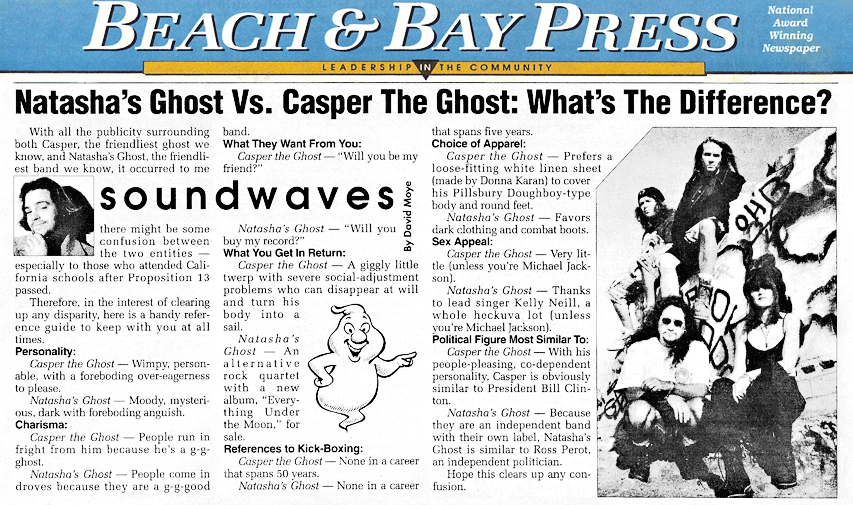 BEACH & BAY PRESS

National Award Winning Newspaper

LEADERSHIP IN THE COMMUNITY

Natasha's Ghost Vs. Casper The Ghost: What's The Difference?

With all the publicity surrounding both Casper, the friendliest ghost we know, and Natasha's Ghost, the friendliest band we know, it occurred to me

soundwaves

By David Moye

there might be some confusion between the two entities — especially to those who attended California schools after Proposition 13 passed.

Therefore, in the interest of clearing up any disparity, here is a handy reference guide to keep with you at all times.

Personality:

Casper the Ghost — Wimpy, personable, with a foreboding over-eagerness to please.

Natasha's Ghost — Moody, mysterious, dark with foreboding anguish.

Charisma:

Casper the Ghost — People run in fright from him because he's a g-g-ghost.

Natasha's Ghost — People come in droves because they are a g-g-good band.

What They Want From You:

Casper the Ghost — "Will you be my friend?"

Natasha's Ghost — "Will you buy my record?"

What You Get In Return:

Casper the Ghost — A giggly little twerp with severe social-adjustment problems who can disappear at will and turn his body into a sail.

Natasha's Ghost — An alternative rock quartet with a new album, "Everything Under the Moon," for sale.

References to Kick-Boxing:

Casper the Ghost — None in a career that spans 50 years.

Natasha's Ghost — None in a career that spans five years.

Choice of Apparel:

Casper the Ghost — Prefers a loose-fitting white linen sheet (made by Donna Karan) to cover his Pillsbury Doughboy-type body and round feet.

Natasha's Ghost — Favors dark clothing and combat boots.

Sex Appeal:

Casper the Ghost — Very little (unless you're Michael Jackson).

Natasha's Ghost — Thanks to lead singer Kelly Neill, a whole heckuva lot (unless you're Michael Jackson).

Political Figure Most Similar To:

Casper the Ghost — With his people-pleasing, co-dependent personality, Casper is obviously similar to President Bill Clinton.

Natasha's Ghost — Because they are an independent band with their own label, Natasha's Ghost is similar to Ross Perot, an independent politician.

Hope this clears up any confusion.